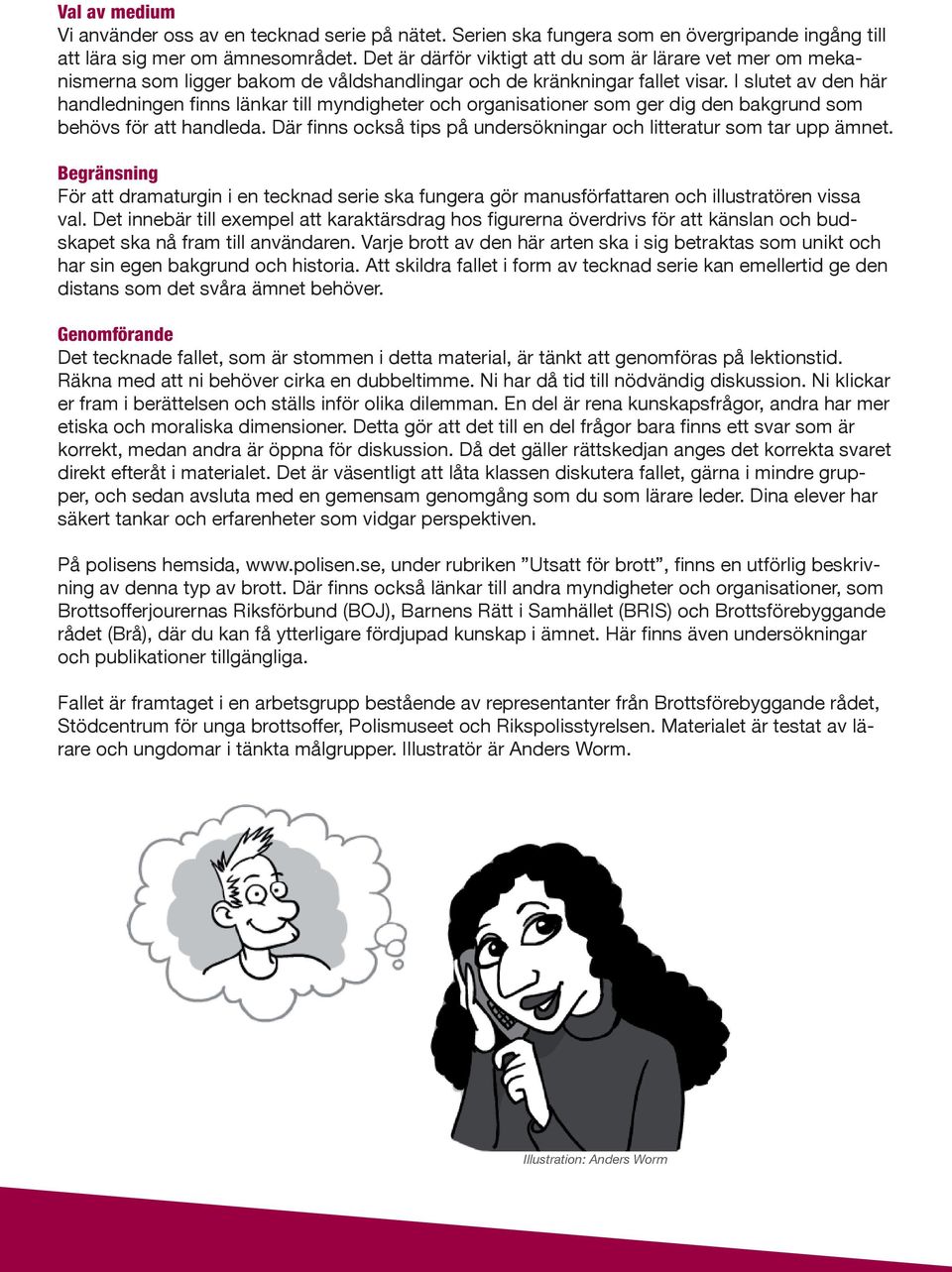 Val av medium
Vi använder oss av en tecknad serie på nätet. Serien ska fungera som en övergripande ingång till att lära sig mer om ämnesområdet. Det är därför viktigt att du som är lärare vet mer om mekanismerna som ligger bakom de våldshandlingar och de kränkningar fallet visar. I slutet av den här handledningen finns länkar till myndigheter och organisationer som ger dig den bakgrund som behövs för att handleda. Där finns också tips på undersökningar och litteratur som tar upp ämnet.

Begränsning
För att dramaturgin i en tecknad serie ska fungera gör manusförfattaren och illustratören vissa val. Det innebär till exempel att karaktärsdrag hos figurerna överdrivs för att känslan och budskapet ska nå fram till användaren. Varje brott av den här arten ska i sig betraktas som unikt och har sin egen bakgrund och historia. Att skildra fallet i form av tecknad serie kan emellertid ge den distans som det svåra ämnet behöver.

Genomförande
Det tecknade fallet, som är stommen i detta material, är tänkt att genomföras på lektionstid. Räkna med att ni behöver cirka en dubbeltimme. Ni har då tid till nödvändig diskussion. Ni klickar er fram i berättelsen och ställs inför olika dilemman. En del är rena kunskapsfrågor, andra har mer etiska och moraliska dimensioner. Detta gör att det till en del frågor bara finns ett svar som är korrekt, medan andra är öppna för diskussion. Då det gäller rättskedjan anges det korrekta svaret direkt efteråt i materialet. Det är väsentligt att låta klassen diskutera fallet, gärna i mindre grupper, och sedan avsluta med en gemensam genomgång som du som lärare leder. Dina elever har säkert tankar och erfarenheter som vidgar perspektiven.

På polisens hemsida, www.polisen.se, under rubriken ”Utsatt för brott”, finns en utförlig beskrivning av denna typ av brott. Där finns också länkar till andra myndigheter och organisationer, som Brottsofferjourernas Riksförbund (BOJ), Barnens Rätt i Samhället (BRIS) och Brottsförebyggande rådet (Brå), där du kan få ytterligare fördjupad kunskap i ämnet. Här finns även undersökningar och publikationer tillgängliga.

Fallet är framtaget i en arbetsgrupp bestående av representanter från Brottsförebyggande rådet, Stödcentrum för unga brottsoffer, Polismuseet och Rikspolisstyrelsen. Materialet är testat av lärare och ungdomar i tänkta målgrupper. Illustratör är Anders Worm.

Illustration: Anders Worm